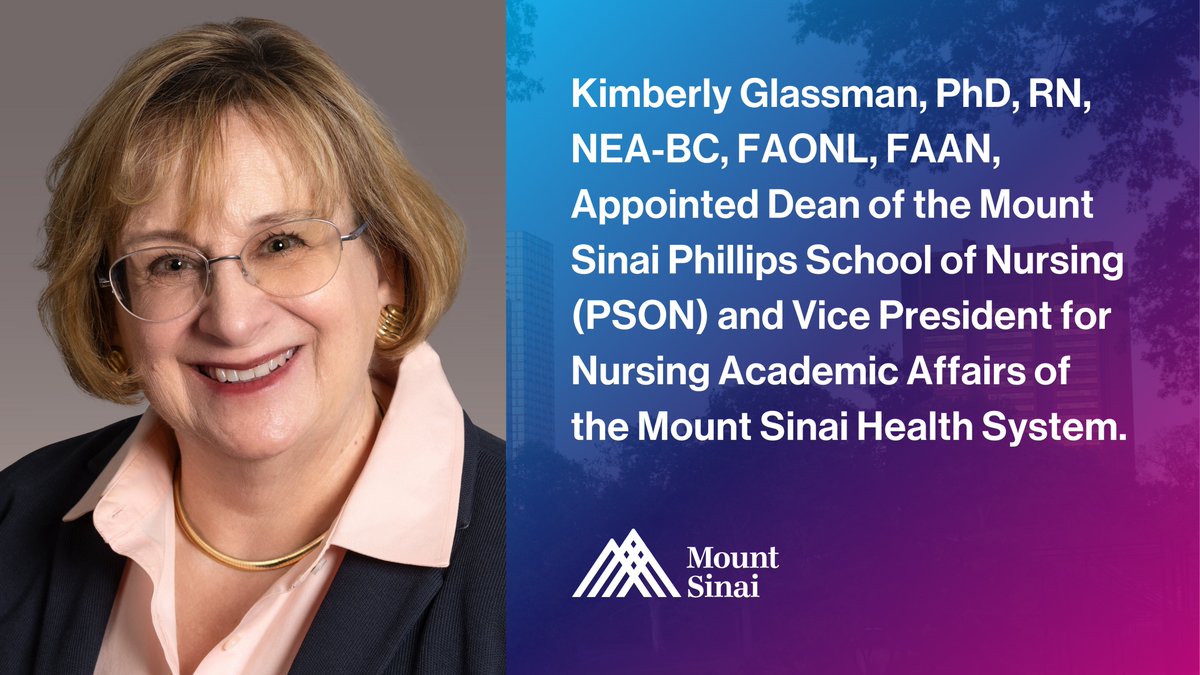 Kimberly Glassman, PhD, RN, NEA-BC, FAONL, FAAN, Appointed Dean of the Mount Sinai Phillips School of Nursing (PSON) and Vice President for Nursing Academic Affairs of the Mount Sinai Health System.

Mount Sinai